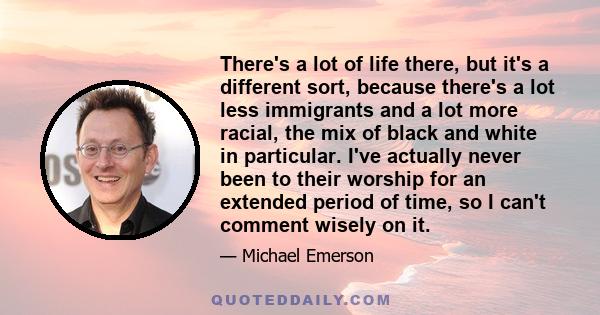 There's a lot of life there, but it's a different sort, because there's a lot less immigrants and a lot more racial, the mix of black and white in particular. I've actually never been to their worship for an extended period of time, so I can't comment wisely on it.

— Michael Emerson

QUOTEDDAILY.COM